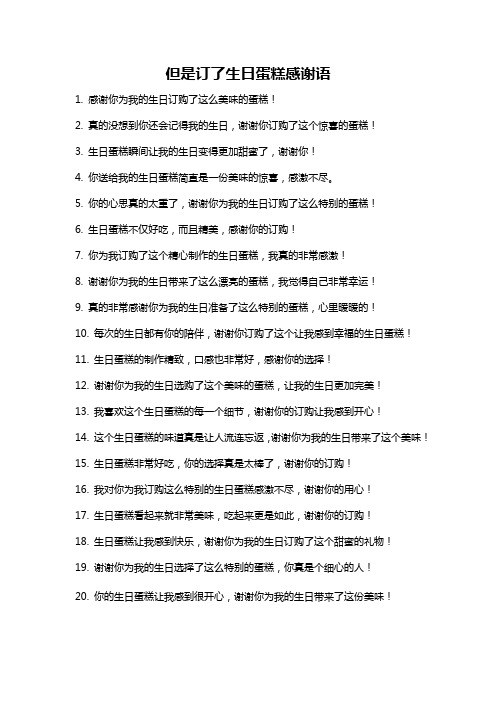 但是订了生日蛋糕感谢语

1. 感谢你为我的生日订购了这么美味的蛋糕！

2. 真的没想到你还会记得我的生日，谢谢你订购了这个惊喜的蛋糕！

3. 生日蛋糕瞬间让我的生日变得更加甜蜜了，谢谢你！

4. 你送给我的生日蛋糕简直是一份美味的惊喜，感激不尽。

5. 你的心思真的太重了，谢谢你为我的生日订购了这么特别的蛋糕！

6. 生日蛋糕不仅好吃，而且精美，感谢你的订购！

7. 你为我订购了这个精心制作的生日蛋糕，我真的非常感激！

8. 谢谢你为我的生日带来了这么漂亮的蛋糕，我觉得自己非常幸运！

9. 真的非常感谢你为我的生日准备了这么特别的蛋糕，心里暖暖的！

10. 每次的生日都有你的陪伴，谢谢你订购了这个让我感到幸福的生日蛋糕！

11. 生日蛋糕的制作精致，口感也非常好，感谢你的选择！

12. 谢谢你为我的生日选购了这个美味的蛋糕，让我的生日更加完美！

13. 我喜欢这个生日蛋糕的每一个细节，谢谢你的订购让我感到开心！

14. 这个生日蛋糕的味道真是让人流连忘返，谢谢你为我的生日带来了这个美味！

15. 生日蛋糕非常好吃，你的选择真是太棒了，谢谢你的订购！

16. 我对你为我订购这么特别的生日蛋糕感激不尽，谢谢你的用心！

17. 生日蛋糕看起来就非常美味，吃起来更是如此，谢谢你的订购！

18. 生日蛋糕让我感到快乐，谢谢你为我的生日订购了这个甜蜜的礼物！

19. 谢谢你为我的生日选择了这么特别的蛋糕，你真是个细心的人！

20. 你的生日蛋糕让我感到很开心，谢谢你为我的生日带来了这份美味！